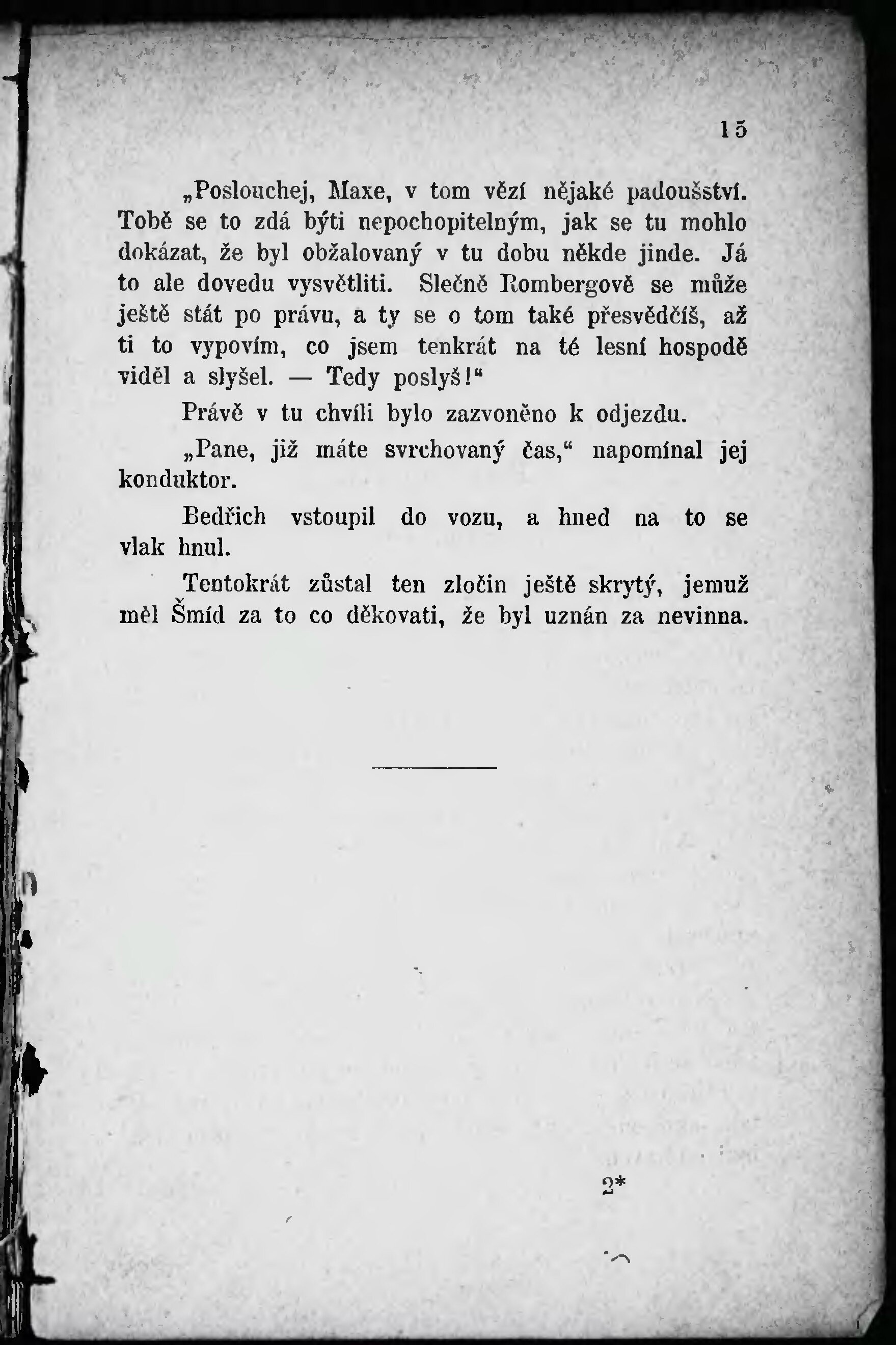 15

„Poslouchej, Maxe, v tom vězí nějaké padoušství. Tobě se to zdá býti nepochopitelným, jak se tu mohlo dokázat, že byl obžalovaný v tu dobu někde jinde. Já to ale dovedu vysvětliti. Slečně Rombergově se může ještě stát po právu, a ty se o tom také přesvědčíš, až ti to vypovím, co jsem tenkrát na té lesní hospodě viděl a slyšel. — Tedy poslyš!“

Právě v tu chvíli bylo zazvoněno k odjezdu.

„Pane, již máte svrchovaný čas,“ napomínal jej konduktor.

Bedřich vstoupil do vozu, a hned na to se vlak hnul.

Tentokrát zůstal ten zločin ještě skrytý, jemuž měl Šmíd za to co děkovati, že byl uznán za nevinna.

2*